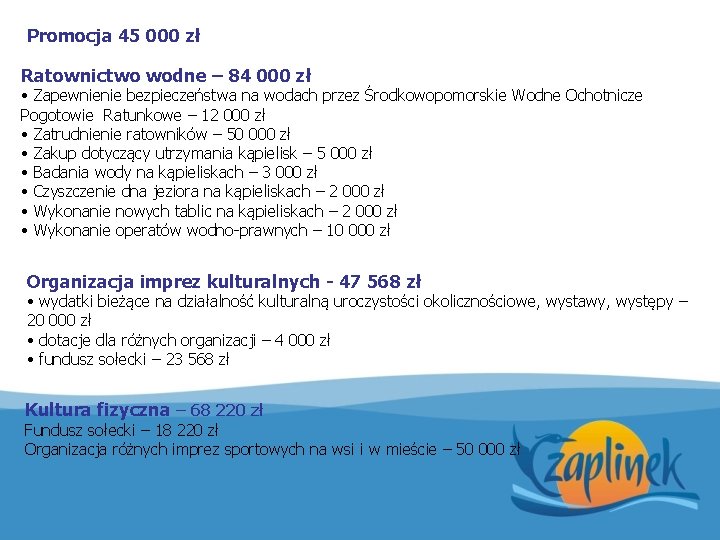 Promocja 45 000 zł

Ratownictwo wodne – 84 000 zł
• Zapewnienie bezpieczeństwa na wodach przez Środkowopomorskie Wodne Ochotnicze Pogotowie Ratunkowe – 12 000 zł
• Zatrudnienie ratowników – 50 000 zł
• Zakup dotyczący utrzymania kąpielisk – 5 000 zł
• Badania wody na kąpieliskach – 3 000 zł
• Czyszczenie dna jeziora na kąpieliskach – 2 000 zł
• Wykonanie nowych tablic na kąpieliskach – 2 000 zł
• Wykonanie operatów wodno-prawnych – 10 000 zł

Organizacja imprez kulturalnych - 47 568 zł
• wydatki bieżące na działalność kulturalną uroczystości okolicznościowe, wystawy, występy – 20 000 zł
• dotacje dla różnych organizacji – 4 000 zł
• fundusz sołecki – 23 568 zł

Kultura fizyczna – 68 220 zł
Fundusz sołecki – 18 220 zł
Organizacja różnych imprez sportowych na wsi i w mieście – 50 000 zł

Czaplinek